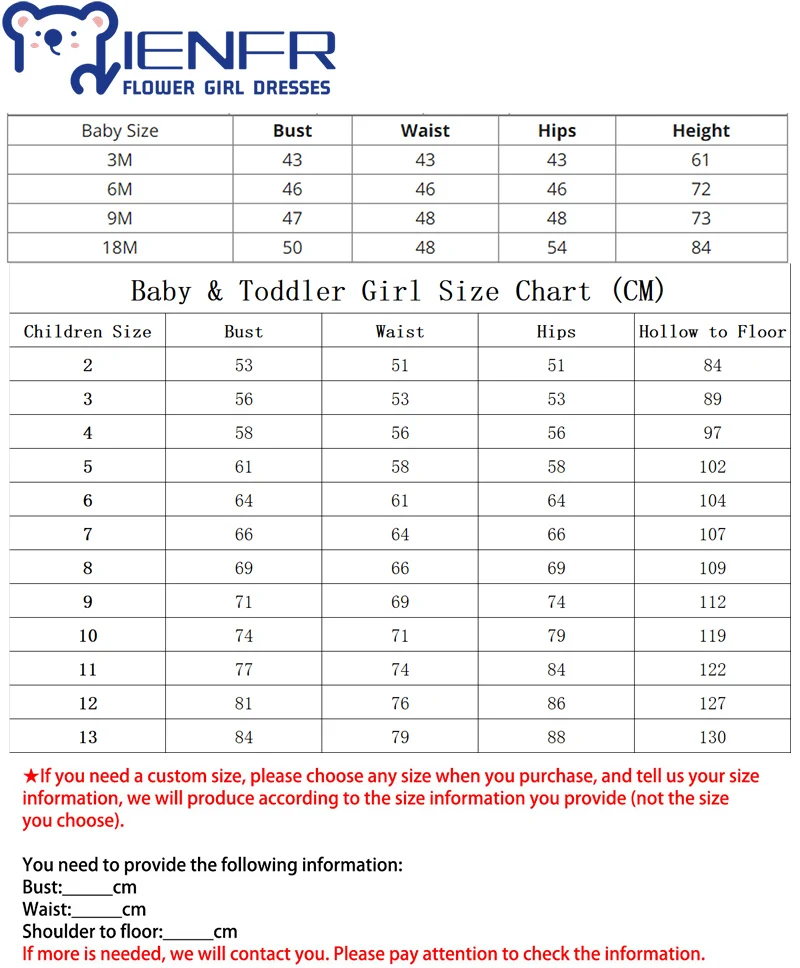 IENFR
FLOWER GIRL DRESSES

| Baby Size | Bust | Waist | Hips | Height |
|---|---|---|---|---|
| 3M | 43 | 43 | 43 | 61 |
| 6M | 46 | 46 | 46 | 72 |
| 9M | 47 | 48 | 48 | 73 |
| 18M | 50 | 48 | 54 | 84 |

Baby & Toddler Girl Size Chart (CM)

| Children Size | Bust | Waist | Hips | Hollow to Floor |
|---|---|---|---|---|
| 2 | 53 | 51 | 51 | 84 |
| 3 | 56 | 53 | 53 | 89 |
| 4 | 58 | 56 | 56 | 97 |
| 5 | 61 | 58 | 58 | 102 |
| 6 | 64 | 61 | 64 | 104 |
| 7 | 66 | 64 | 66 | 107 |
| 8 | 69 | 66 | 69 | 109 |
| 9 | 71 | 69 | 74 | 112 |
| 10 | 74 | 71 | 79 | 119 |
| 11 | 77 | 74 | 84 | 122 |
| 12 | 81 | 76 | 86 | 127 |
| 13 | 84 | 79 | 88 | 130 |

★If you need a custom size, please choose any size when you purchase, and tell us your size information, we will produce according to the size information you provide (not the size you choose).

You need to provide the following information:
Bust:______cm
Waist:______cm
Shoulder to floor:______cm
If more is needed, we will contact you. Please pay attention to check the information.